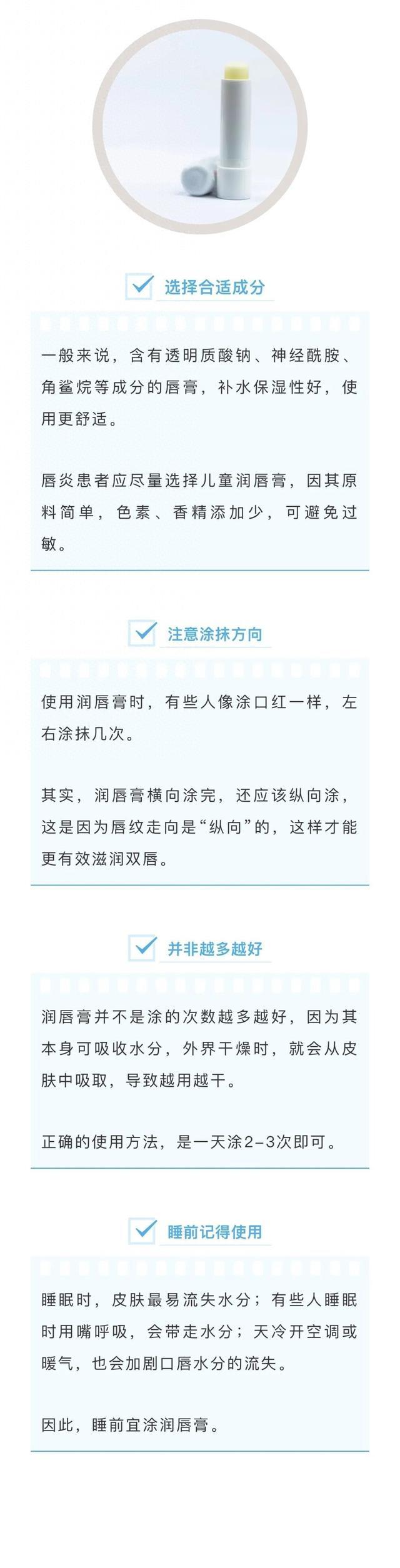 选择合适成分

一般来说，含有透明质酸钠、神经酰胺、角鲨烷等成分的唇膏，补水保湿性好，使用更舒适。

唇炎患者应尽量选择儿童润唇膏，因其原料简单，色素、香精添加少，可避免过敏。

注意涂抹方向

使用润唇膏时，有些人像涂口红一样，左右涂抹几次。

其实，润唇膏横向涂完，还应该纵向涂，这是因为唇纹走向是“纵向”的，这样才能更有效滋润双唇。

并非越多越好

润唇膏并不是涂的次数越多越好，因为其本身可吸收水分，外界干燥时，就会从皮肤中吸取，导致越用越干。

正确的使用方法，是一天涂2-3次即可。

睡前记得使用

睡眠时，皮肤最易流失水分；有些人睡眠时用嘴呼吸，会带走水分；天冷开空调或暖气，也会加剧口唇水分的流失。

因此，睡前宜涂润唇膏。